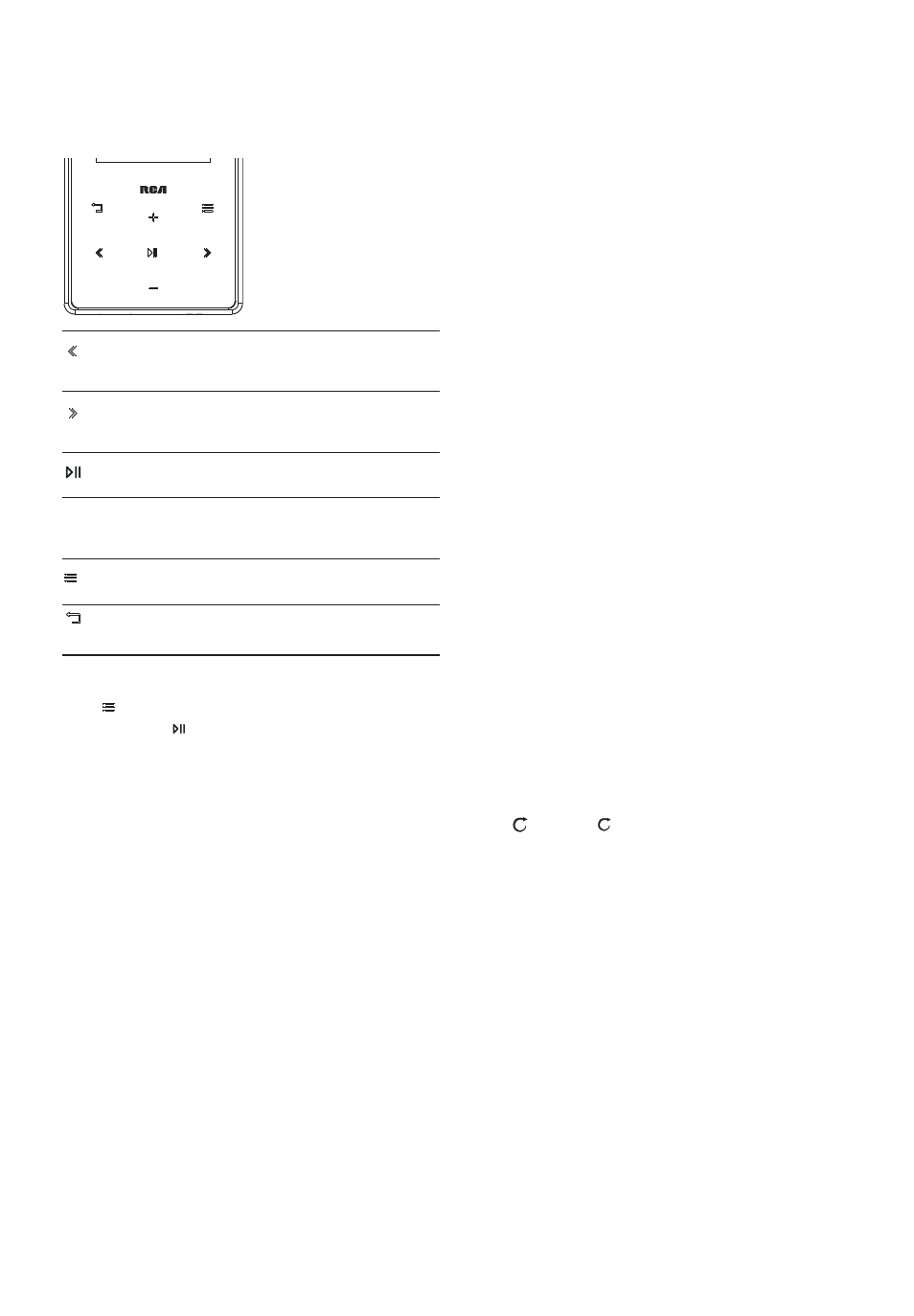 RCA